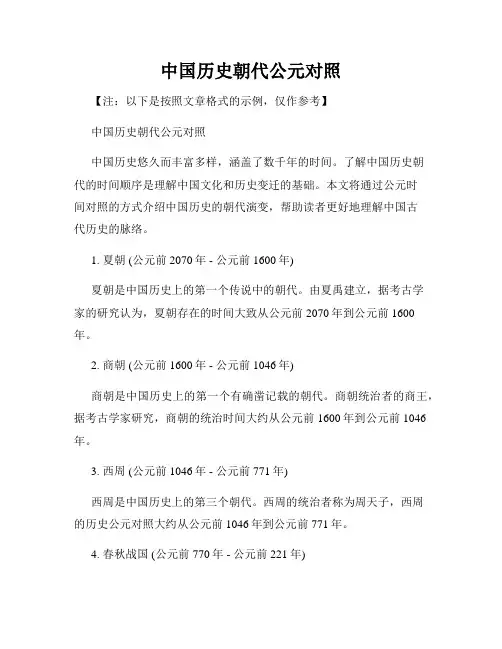 中国历史朝代公元对照

【注：以下是按照文章格式的示例，仅作参考】

中国历史朝代公元对照

中国历史悠久而丰富多样，涵盖了数千年的时间。了解中国历史朝代的时间顺序是理解中国文化和历史变迁的基础。本文将通过公元时间对照的方式介绍中国历史的朝代演变，帮助读者更好地理解中国古代历史的脉络。

1. 夏朝 (公元前 2070 年 - 公元前 1600 年)

夏朝是中国历史上的第一个传说中的朝代。由夏禹建立，据考古学家的研究认为，夏朝存在的时间大致从公元前 2070 年到公元前 1600 年。

2. 商朝 (公元前 1600 年 - 公元前 1046 年)

商朝是中国历史上的第一个有确凿记载的朝代。商朝统治者的商王，据考古学家研究，商朝的统治时间大约从公元前 1600 年到公元前 1046 年。

3. 西周 (公元前 1046 年 - 公元前 771 年)

西周是中国历史上的第三个朝代。西周的统治者称为周天子，西周的历史公元对照大约从公元前 1046 年到公元前 771 年。

4. 春秋战国 (公元前 770 年 - 公元前 221 年)